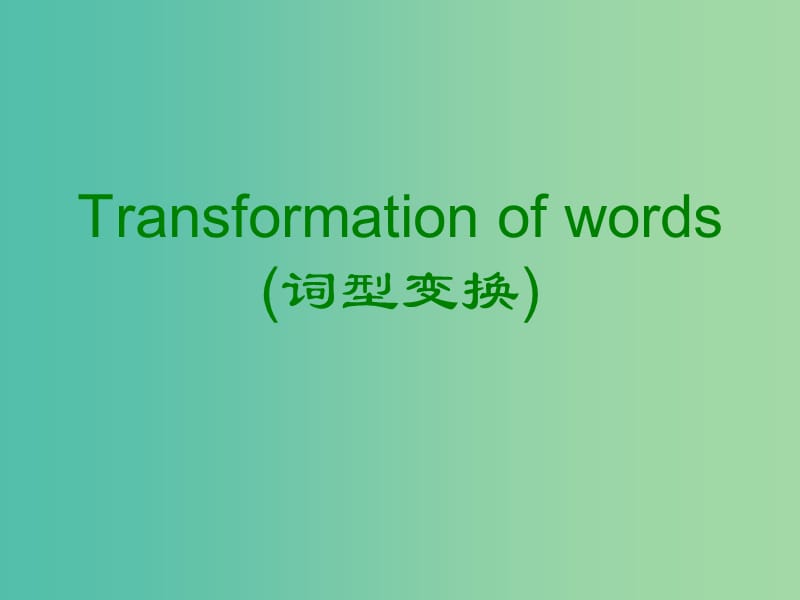 Transformation of words
(词型变换)